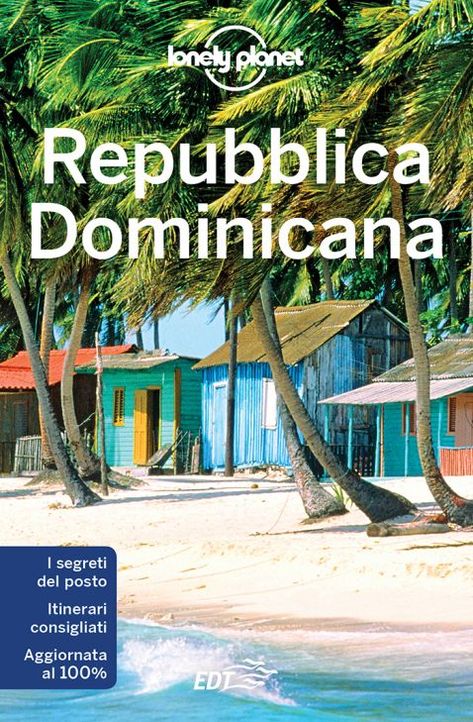 lonely planet

Repubblica Dominicana

I segreti del posto

Itinerari consigliati

Aggiornata al 100%

EDT